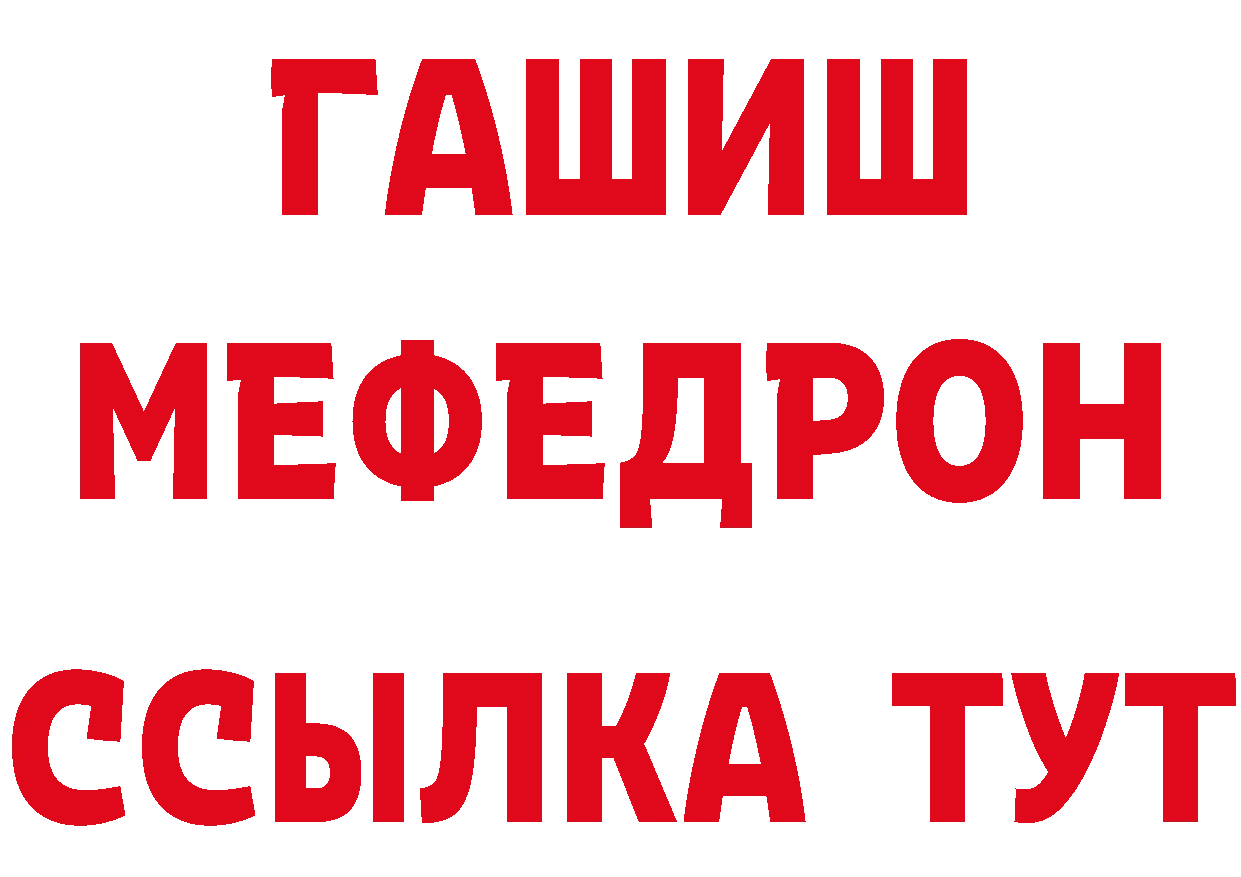 ГАШИШ
МЕФЕДРОН
ССЫЛКА ТУТ